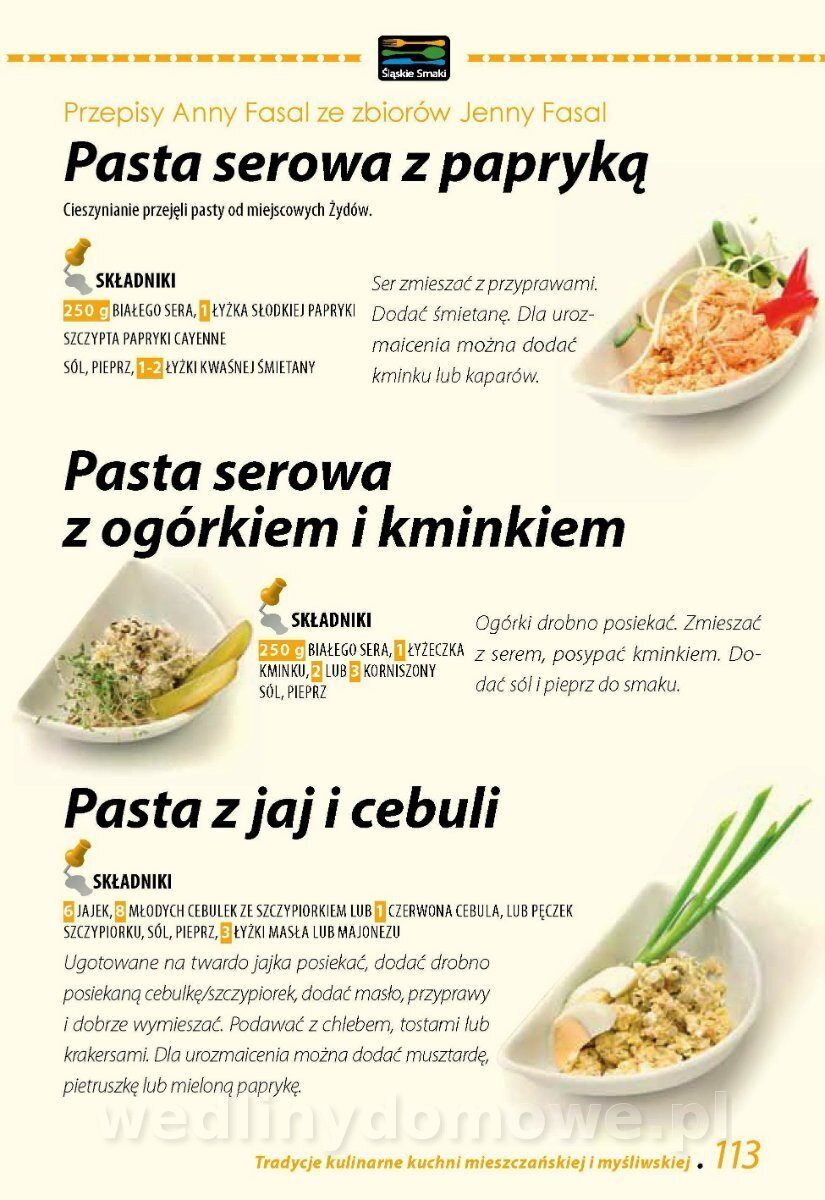 Śląskie Smaki

Przepisy Anny Fasal ze zbiorów Jenny Fasal

Pasta serowa z papryką

Cieszynianie przejęli pasty od miejscowych Żydów.

SKŁADNIKI

250 g BIAŁEGO SERA, 1 ŁYŻKA SŁODKIEJ PAPRYKI

SZCZYPTA PAPRYKI CAYENNE

SÓL, PIEPRZ, 1-2 ŁYŻKI KWAŚNEJ ŚMIETANY

Ser zmieszać z przyprawami. Dodać śmietanę. Dla urozmaicenia można dodać kminku lub kaparów.

Pasta serowa z ogórkiem i kminkiem

SKŁADNIKI

250 g BIAŁEGO SERA, 1 ŁYŻECZKA KMINKU, 2 LUB 3 KORNISZONY

SÓL, PIEPRZ

Ogórki drobno posiekać. Zmieszać z serem, posypać kminkiem. Dodać sól i pieprz do smaku.

Pasta z jaj i cebuli

SKŁADNIKI

6 JAJEK, 8 MŁODYCH CEBULEK ZE SZCZYPIORKIEM LUB 1 CZERWONA CEBULA, LUB PĘCZEK SZCZYPIORKU, SÓL, PIEPRZ, 3 ŁYŻKI MASŁA LUB MAJONEZU

Ugotowane na twardo jajka posiekać, dodać drobno posiekaną cebulkę/szczypiorek, dodać masło, przyprawy i dobrze wymieszać. Podawać z chlebem, tostami lub krakersami. Dla urozmaicenia można dodać musztardę, pietruszkę lub mieloną paprykę.

Tradycje kulinarne kuchni mieszczańskiej i myśliwskiej . 113

wedlinydomowe.pl